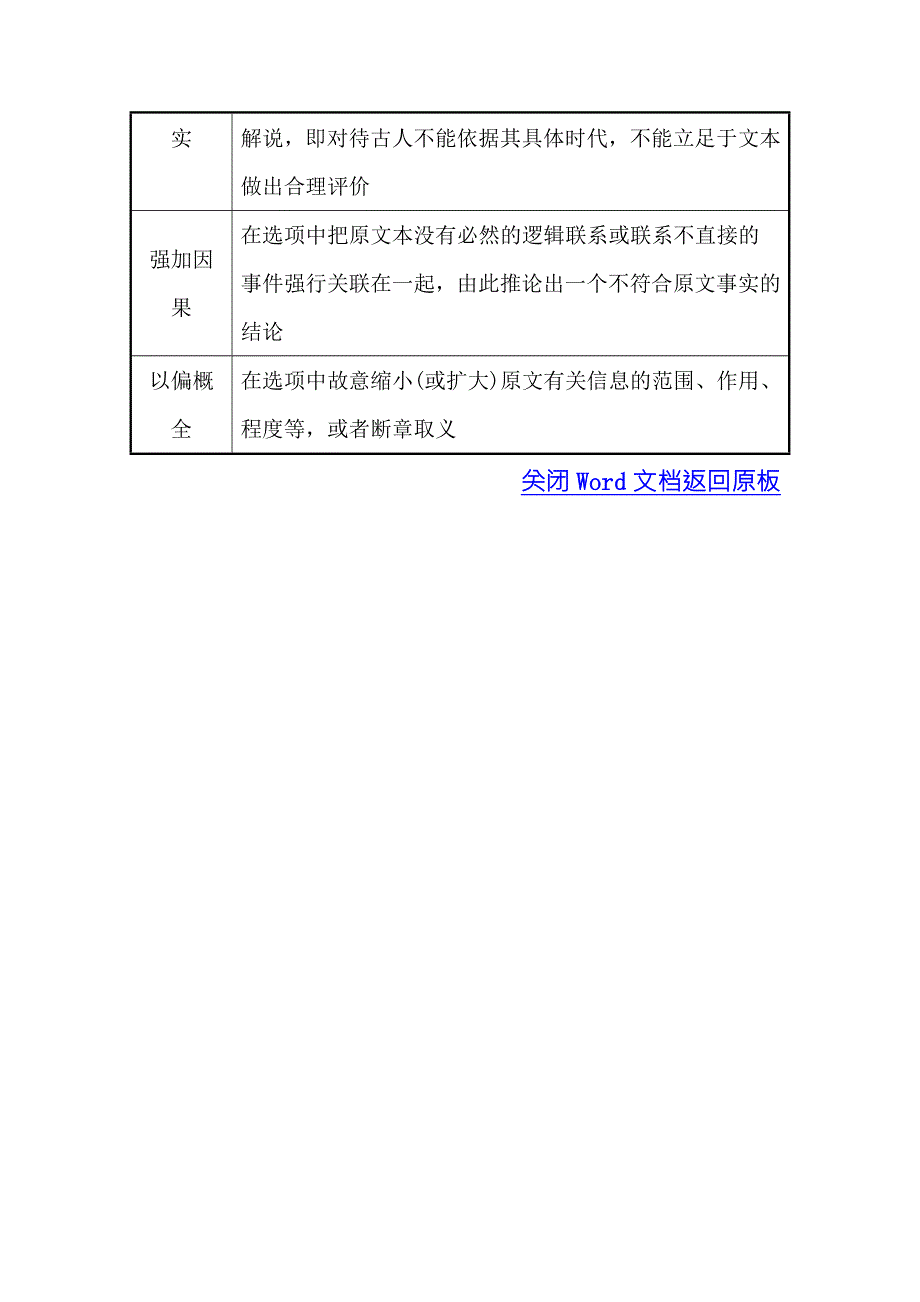 | 实 | 解说，即对待古人不能依据其具体时代，不能立足于文本做出合理评价 |
|---|---|
| 强加因果 | 在选项中把原文本没有必然的逻辑联系或联系不直接的事件强行关联在一起，由此推论出一个不符合原文事实的结论 |
| 以偏概全 | 在选项中故意缩小(或扩大)原文有关信息的范围、作用、程度等，或者断章取义 |

关闭 Word 文档返回原板